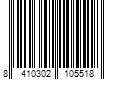 8 410302 105518